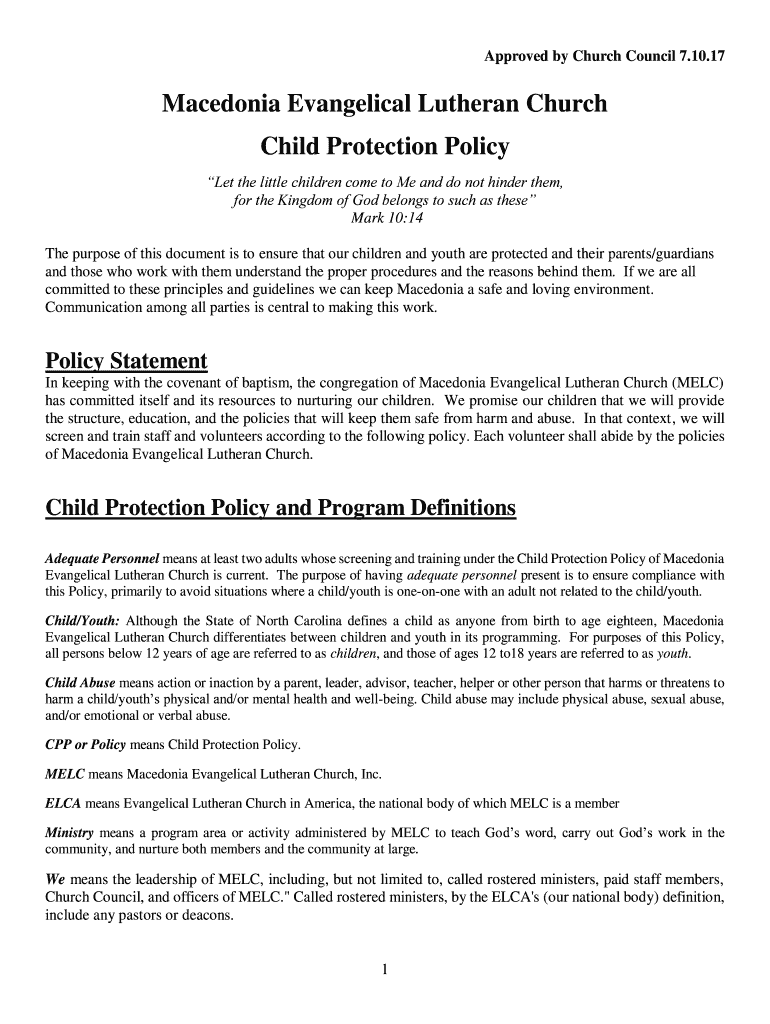 Approved by Church Council 7.10.17

Macedonia Evangelical Lutheran Church

Child Protection Policy

"Let the little children come to Me and do not hinder them, for the Kingdom of God belongs to such as these"
Mark 10:14

The purpose of this document is to ensure that our children and youth are protected and their parents/guardians and those who work with them understand the proper procedures and the reasons behind them. If we are all committed to these principles and guidelines we can keep Macedonia a safe and loving environment. Communication among all parties is central to making this work.

Policy Statement

In keeping with the covenant of baptism, the congregation of Macedonia Evangelical Lutheran Church (MELC) has committed itself and its resources to nurturing our children. We promise our children that we will provide the structure, education, and the policies that will keep them safe from harm and abuse. In that context, we will screen and train staff and volunteers according to the following policy. Each volunteer shall abide by the policies of Macedonia Evangelical Lutheran Church.

Child Protection Policy and Program Definitions

Adequate Personnel means at least two adults whose screening and training under the Child Protection Policy of Macedonia Evangelical Lutheran Church is current. The purpose of having adequate personnel present is to ensure compliance with this Policy, primarily to avoid situations where a child/youth is one-on-one with an adult not related to the child/youth.

Child/Youth: Although the State of North Carolina defines a child as anyone from birth to age eighteen, Macedonia Evangelical Lutheran Church differentiates between children and youth in its programming. For purposes of this Policy, all persons below 12 years of age are referred to as children, and those of ages 12 to18 years are referred to as youth.

Child Abuse means action or inaction by a parent, leader, advisor, teacher, helper or other person that harms or threatens to harm a child/youth's physical and/or mental health and well-being. Child abuse may include physical abuse, sexual abuse, and/or emotional or verbal abuse.

CPP or Policy means Child Protection Policy.

MELC means Macedonia Evangelical Lutheran Church, Inc.

ELCA means Evangelical Lutheran Church in America, the national body of which MELC is a member

Ministry means a program area or activity administered by MELC to teach God's word, carry out God's work in the community, and nurture both members and the community at large.

We means the leadership of MELC, including, but not limited to, called rostered ministers, paid staff members, Church Council, and officers of MELC." Called rostered ministers, by the ELCA's (our national body) definition, include any pastors or deacons.

1